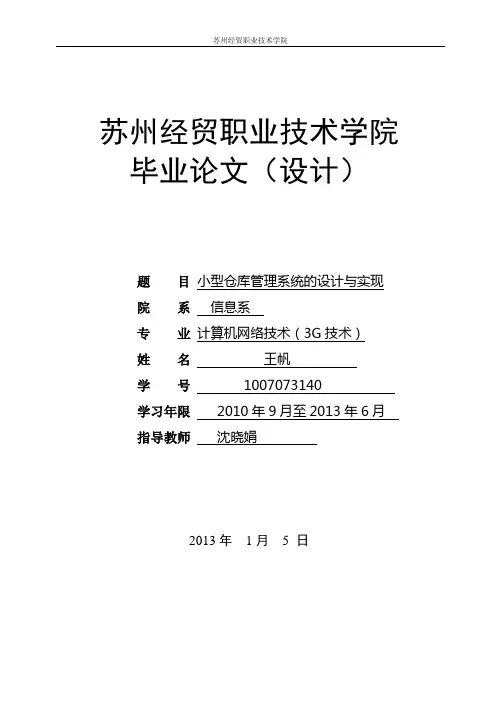 苏州经贸职业技术学院

苏州经贸职业技术学院
毕业论文（设计）

题　目 小型仓库管理系统的设计与实现
院　系 信息系
专　业 计算机网络技术（3G 技术）
姓　名 王帆
学　号 1007073140
学习年限 2010 年 9 月至 2013 年 6 月
指导教师 沈晓娟

2013 年　1 月　5 日